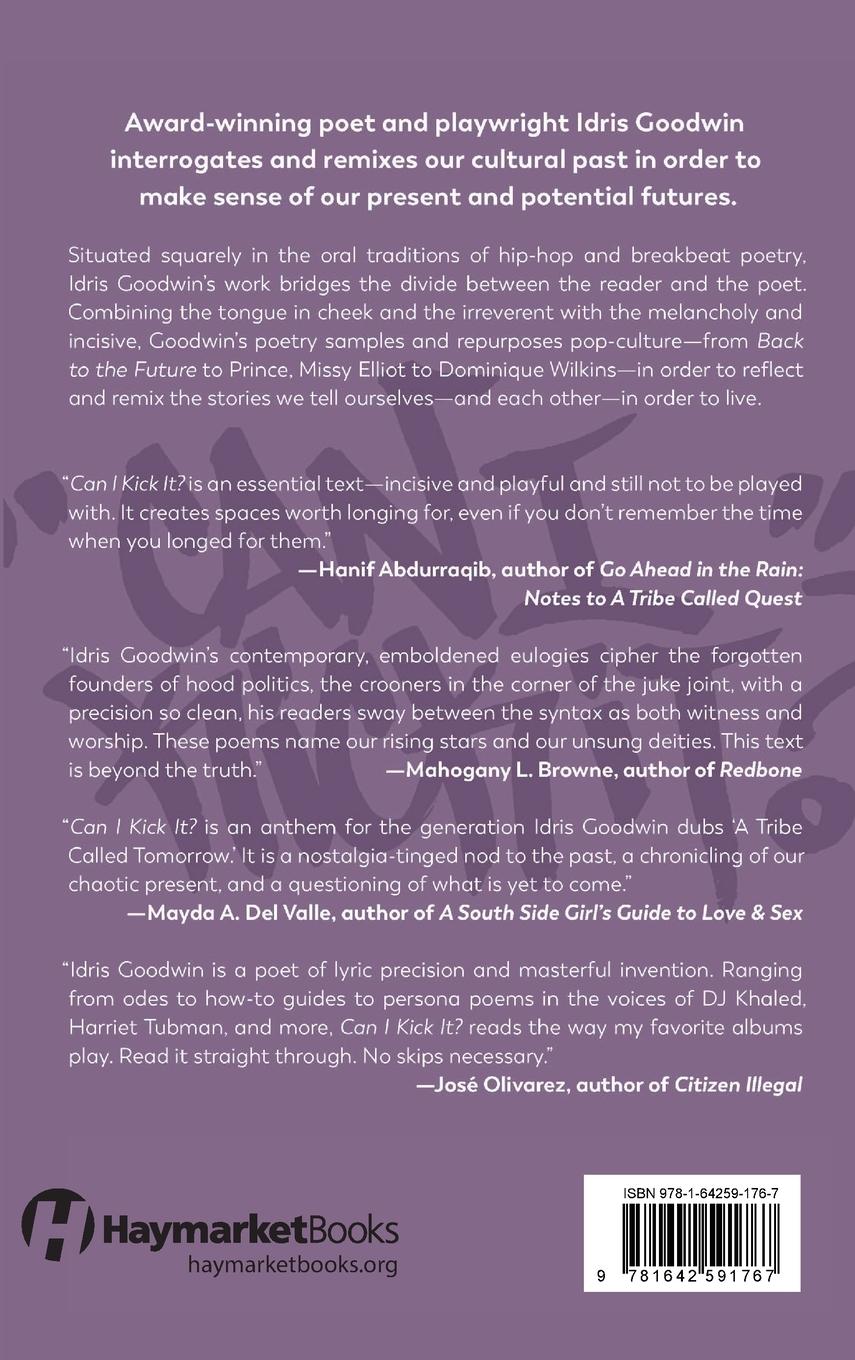 Award-winning poet and playwright Idris Goodwin interrogates and remixes our cultural past in order to make sense of our present and potential futures.

Situated squarely in the oral traditions of hip-hop and breakbeat poetry, Idris Goodwin's work bridges the divide between the reader and the poet. Combining the tongue in cheek and the irreverent with the melancholy and incisive, Goodwin's poetry samples and repurposes pop-culture—from Back to the Future to Prince, Missy Elliot to Dominique Wilkins—in order to reflect and remix the stories we tell ourselves—and each other—in order to live.

"Can I Kick It? is an essential text—incisive and playful and still not to be played with. It creates spaces worth longing for, even if you don't remember the time when you longed for them."
—Hanif Abdurraqib, author of Go Ahead in the Rain: Notes to A Tribe Called Quest

"Idris Goodwin's contemporary, emboldened eulogies cipher the forgotten founders of hood politics, the crooners in the corner of the juke joint, with a precision so clean, his readers sway between the syntax as both witness and worship. These poems name our rising stars and our unsung deities. This text is beyond the truth."
—Mahogany L. Browne, author of Redbone

"Can I Kick It? is an anthem for the generation Idris Goodwin dubs 'A Tribe Called Tomorrow.' It is a nostalgia-tinged nod to the past, a chronicling of our chaotic present, and a questioning of what is yet to come."
—Mayda A. Del Valle, author of A South Side Girl's Guide to Love & Sex

"Idris Goodwin is a poet of lyric precision and masterful invention. Ranging from odes to how-to guides to persona poems in the voices of DJ Khaled, Harriet Tubman, and more, Can I Kick It? reads the way my favorite albums play. Read it straight through. No skips necessary."
—José Olivarez, author of Citizen Illegal

HaymarketBooks
haymarketbooks.org

ISBN 978-1-64259-176-7
9 781642 591767